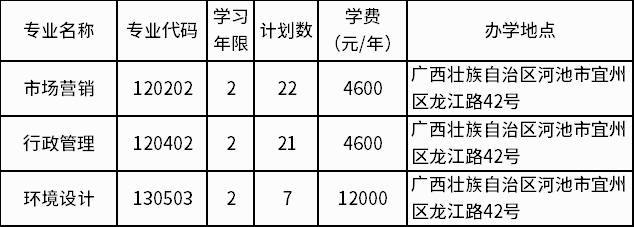 | 专业名称 | 专业代码 | 学习年限 | 计划数 | 学费（元/年） | 办学地点 |
|---|---|---|---|---|---|
| 市场营销 | 120202 | 2 | 22 | 4600 | 广西壮族自治区河池市宜州区龙江路42号 |
| 行政管理 | 120402 | 2 | 21 | 4600 | 广西壮族自治区河池市宜州区龙江路42号 |
| 环境设计 | 130503 | 2 | 7 | 12000 | 广西壮族自治区河池市宜州区龙江路42号 |